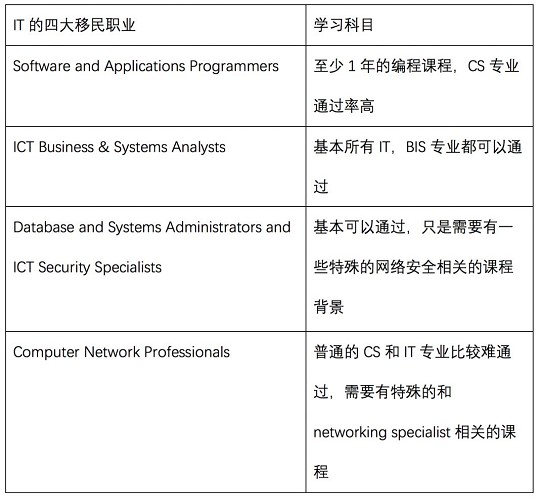 | IT 的四大移民职业 | 学习科目 |
|---|---|
| Software and Applications Programmers | 至少 1 年的编程课程，CS 专业通过率高 |
| ICT Business & Systems Analysts | 基本所有 IT，BIS 专业都可以通过 |
| Database and Systems Administrators and ICT Security Specialists | 基本可以通过，只是需要有一些特殊的网络安全相关的课程背景 |
| Computer Network Professionals | 普通的 CS 和 IT 专业比较难通过，需要有特殊的和 networking specialist 相关的课程 |